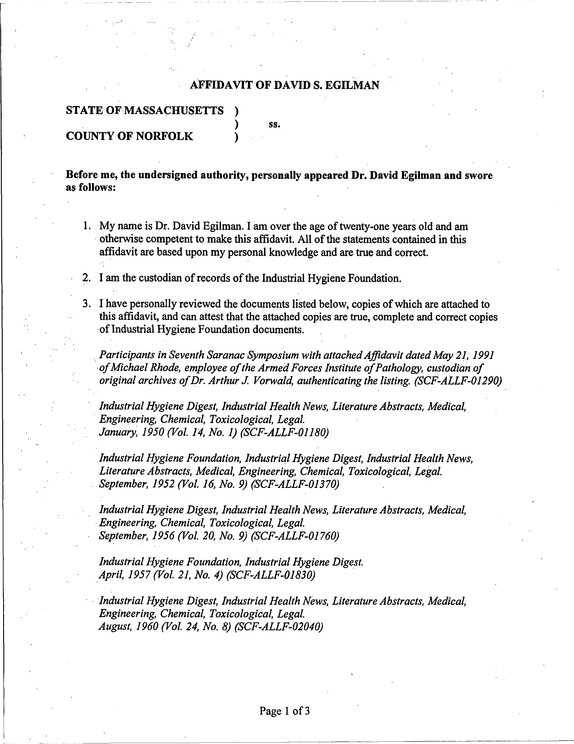 AFFIDAVIT OF DAVID S. EGILMAN

STATE OF MASSACHUSETTS )
) ss.
COUNTY OF NORFOLK )

Before me, the undersigned authority, personally appeared Dr. David Egilman and swore as follows:

1. My name is Dr. David Egilman. I am over the age of twenty-one years old and am otherwise competent to make this affidavit. All of the statements contained in this affidavit are based upon my personal knowledge and are true and correct.

2. I am the custodian of records of the Industrial Hygiene Foundation.

3. I have personally reviewed the documents listed below, copies of which are attached to this affidavit, and can attest that the attached copies are true, complete and correct copies of Industrial Hygiene Foundation documents.

Participants in Seventh Saranac Symposium with attached Affidavit dated May 21, 1991 of Michael Rhode, employee of the Armed Forces Institute of Pathology, custodian of original archives of Dr. Arthur J. Vorwald, authenticating the listing. (SCF-ALLF-01290)

Industrial Hygiene Digest, Industrial Health News, Literature Abstracts, Medical, Engineering, Chemical, Toxicological, Legal.
January, 1950 (Vol. 14, No. 1) (SCF-ALLF-01180)

Industrial Hygiene Foundation, Industrial Hygiene Digest, Industrial Health News, Literature Abstracts, Medical, Engineering, Chemical, Toxicological, Legal.
September, 1952 (Vol. 16, No. 9) (SCF-ALLF-01370)

Industrial Hygiene Digest, Industrial Health News, Literature Abstracts, Medical, Engineering, Chemical, Toxicological, Legal.
September, 1956 (Vol. 20, No. 9) (SCF-ALLF-01760)

Industrial Hygiene Foundation, Industrial Hygiene Digest.
April, 1957 (Vol. 21, No. 4) (SCF-ALLF-01830)

Industrial Hygiene Digest, Industrial Health News, Literature Abstracts, Medical, Engineering, Chemical, Toxicological, Legal.
August, 1960 (Vol. 24, No. 8) (SCF-ALLF-02040)

Page 1 of 3